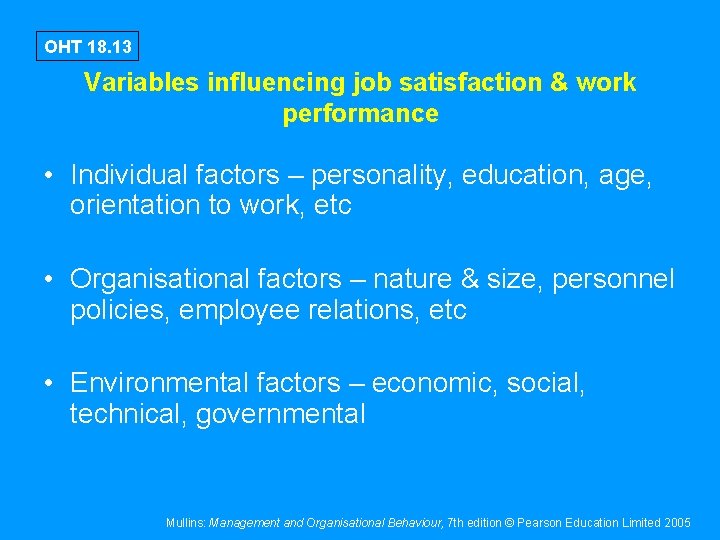 OHT 18.13

Variables influencing job satisfaction & work performance

• Individual factors – personality, education, age, orientation to work, etc

• Organisational factors – nature & size, personnel policies, employee relations, etc

• Environmental factors – economic, social, technical, governmental

Mullins: Management and Organisational Behaviour, 7th edition © Pearson Education Limited 2005